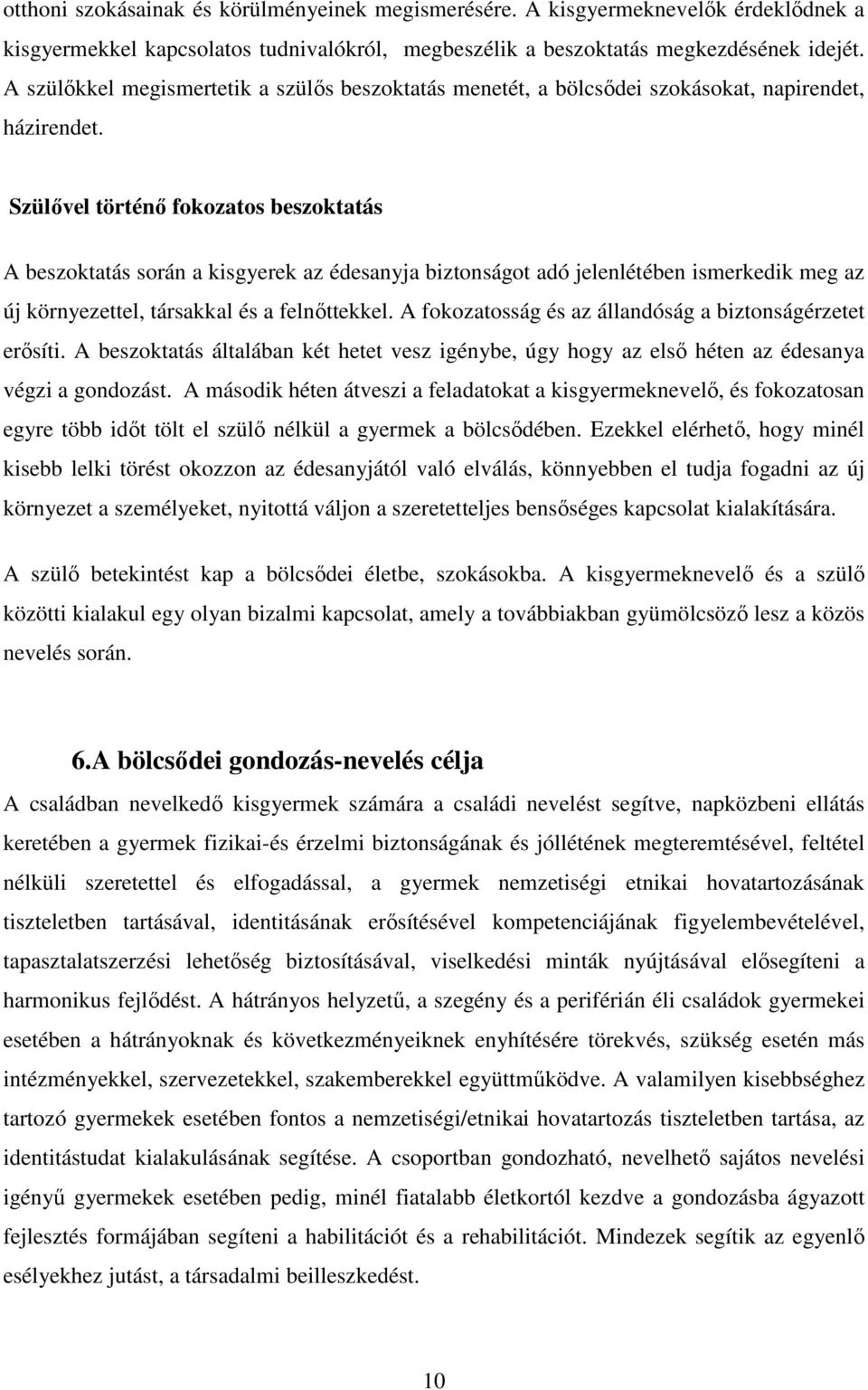 otthoni szokásainak és körülményeinek megismerésére. A kisgyermeknevelők érdeklődnek a kisgyermekkel kapcsolatos tudnivalókról, megbeszélik a beszoktatás megkezdésének idejét. A szülőkkel megismertetik a szülős beszoktatás menetét, a bölcsődei szokásokat, napirendet, házirendet.

Szülővel történő fokozatos beszoktatás

A beszoktatás során a kisgyerek az édesanyja biztonságot adó jelenlétében ismerkedik meg az új környezettel, társakkal és a felnőttekkel. A fokozatosság és az állandóság a biztonságérzetet erősíti. A beszoktatás általában két hetet vesz igénybe, úgy hogy az első héten az édesanya végzi a gondozást. A második héten átveszi a feladatokat a kisgyermeknevelő, és fokozatosan egyre több időt tölt el szülő nélkül a gyermek a bölcsődében. Ezekkel elérhető, hogy minél kisebb lelki törést okozzon az édesanyjától való elválás, könnyebben el tudja fogadni az új környezet a személyeket, nyitottá váljon a szeretetteljes bensőséges kapcsolat kialakítására.

A szülő betekintést kap a bölcsődei életbe, szokásokba. A kisgyermeknevelő és a szülő közötti kialakul egy olyan bizalmi kapcsolat, amely a továbbiakban gyümölcsöző lesz a közös nevelés során.

6.A bölcsődei gondozás-nevelés célja

A családban nevelkedő kisgyermek számára a családi nevelést segítve, napközbeni ellátás keretében a gyermek fizikai-és érzelmi biztonságának és jóllétének megteremtésével, feltétel nélküli szeretettel és elfogadással, a gyermek nemzetiségi etnikai hovatartozásának tiszteletben tartásával, identitásának erősítésével kompetenciájának figyelembevételével, tapasztalatszerzési lehetőség biztosításával, viselkedési minták nyújtásával elősegíteni a harmonikus fejlődést. A hátrányos helyzetű, a szegény és a periférián éli családok gyermekei esetében a hátrányoknak és következményeiknek enyhítésére törekvés, szükség esetén más intézményekkel, szervezetekkel, szakemberekkel együttműködve. A valamilyen kisebbséghez tartozó gyermekek esetében fontos a nemzetiségi/etnikai hovatartozás tiszteletben tartása, az identitástudat kialakulásának segítése. A csoportban gondozható, nevelhető sajátos nevelési igényű gyermekek esetében pedig, minél fiatalabb életkortól kezdve a gondozásba ágyazott fejlesztés formájában segíteni a habilitációt és a rehabilitációt. Mindezek segítik az egyenlő esélyekhez jutást, a társadalmi beilleszkedést.

10